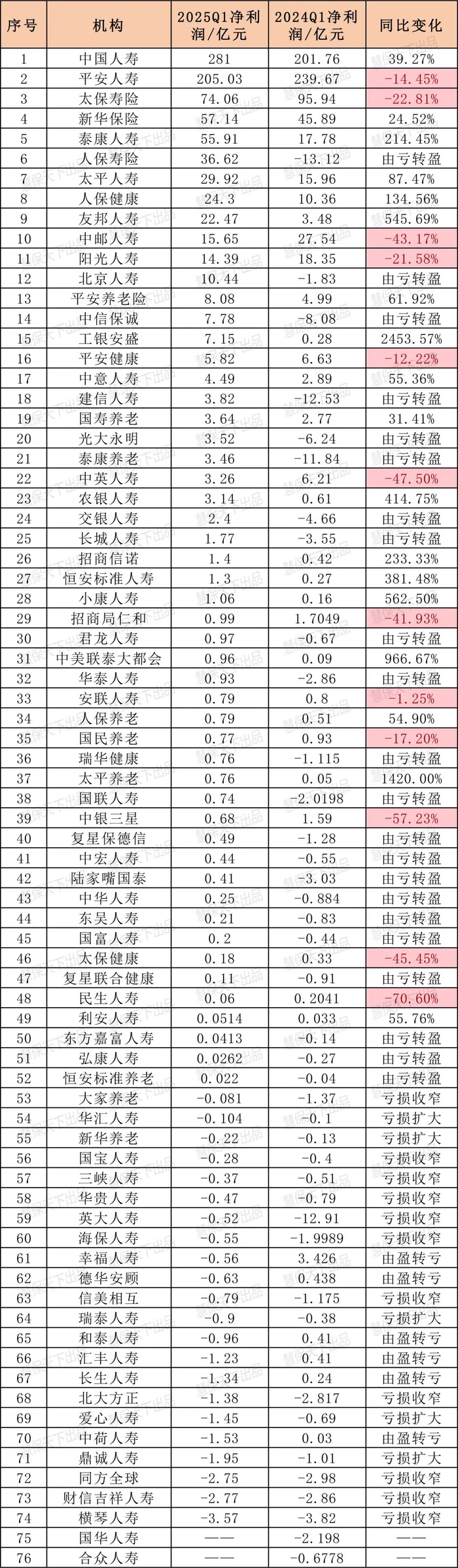 | 序号 | 机构 | 2025Q1净利润/亿元 | 2024Q1净利润/亿元 | 同比变化 |
|---|---|---|---|---|
| 1 | 中国人寿 | 281 | 201.76 | 39.27% |
| 2 | 平安人寿 | 205.03 | 239.67 | -14.45% |
| 3 | 太保寿险 | 74.06 | 95.94 | -22.81% |
| 4 | 新华保险 | 57.14 | 45.89 | 24.52% |
| 5 | 泰康人寿 | 55.91 | 17.78 | 214.45% |
| 6 | 人保寿险 | 36.62 | -13.12 | 由亏转盈 |
| 7 | 太平人寿 | 29.92 | 15.96 | 87.47% |
| 8 | 人保健康 | 24.3 | 10.36 | 134.56% |
| 9 | 友邦人寿 | 22.47 | 3.48 | 545.69% |
| 10 | 中邮人寿 | 15.65 | 27.54 | -43.17% |
| 11 | 阳光人寿 | 14.39 | 18.35 | -21.58% |
| 12 | 北京人寿 | 10.44 | -1.83 | 由亏转盈 |
| 13 | 平安养老险 | 8.08 | 4.99 | 61.92% |
| 14 | 中信保诚 | 7.78 | -8.08 | 由亏转盈 |
| 15 | 工银安盛 | 7.15 | 0.28 | 2453.57% |
| 16 | 平安健康 | 5.82 | 6.63 | -12.22% |
| 17 | 中意人寿 | 4.49 | 2.89 | 55.36% |
| 18 | 建信人寿 | 3.82 | -12.53 | 由亏转盈 |
| 19 | 国寿养老 | 3.64 | 2.77 | 31.41% |
| 20 | 光大永明 | 3.52 | -6.24 | 由亏转盈 |
| 21 | 泰康养老 | 3.46 | -11.84 | 由亏转盈 |
| 22 | 中英人寿 | 3.26 | 6.21 | -47.50% |
| 23 | 农银人寿 | 3.14 | 0.61 | 414.75% |
| 24 | 交银人寿 | 2.4 | -4.66 | 由亏转盈 |
| 25 | 长城人寿 | 1.77 | -3.55 | 由亏转盈 |
| 26 | 招商信诺 | 1.4 | 0.42 | 233.33% |
| 27 | 恒安标准人寿 | 1.3 | 0.27 | 381.48% |
| 28 | 小康人寿 | 1.06 | 0.16 | 562.50% |
| 29 | 招商局仁和 | 0.99 | 1.7049 | -41.93% |
| 30 | 君龙人寿 | 0.97 | -0.67 | 由亏转盈 |
| 31 | 中美联泰大都会 | 0.96 | 0.09 | 966.67% |
| 32 | 华泰人寿 | 0.93 | -2.86 | 由亏转盈 |
| 33 | 安联人寿 | 0.79 | 0.8 | -1.25% |
| 34 | 人保养老 | 0.79 | 0.51 | 54.90% |
| 35 | 国民养老 | 0.77 | 0.93 | -17.20% |
| 36 | 瑞华健康 | 0.76 | -1.115 | 由亏转盈 |
| 37 | 太平养老 | 0.76 | 0.05 | 1420.00% |
| 38 | 国联人寿 | 0.74 | -2.0198 | 由亏转盈 |
| 39 | 中银三星 | 0.68 | 1.59 | -57.23% |
| 40 | 复星保德信 | 0.49 | -1.28 | 由亏转盈 |
| 41 | 中宏人寿 | 0.44 | -0.55 | 由亏转盈 |
| 42 | 陆家嘴国泰 | 0.41 | -3.03 | 由亏转盈 |
| 43 | 中华人寿 | 0.25 | -0.884 | 由亏转盈 |
| 44 | 东吴人寿 | 0.21 | -0.83 | 由亏转盈 |
| 45 | 国富人寿 | 0.2 | -0.44 | 由亏转盈 |
| 46 | 太保健康 | 0.18 | 0.33 | -45.45% |
| 47 | 复星联合健康 | 0.11 | -0.91 | 由亏转盈 |
| 48 | 民生人寿 | 0.06 | 0.2041 | -70.60% |
| 49 | 利安人寿 | 0.0514 | 0.033 | 55.76% |
| 50 | 东方嘉富人寿 | 0.0413 | -0.14 | 由亏转盈 |
| 51 | 弘康人寿 | 0.0262 | -0.27 | 由亏转盈 |
| 52 | 恒安标准养老 | 0.022 | -0.04 | 由亏转盈 |
| 53 | 大家养老 | -0.081 | -1.37 | 亏损收窄 |
| 54 | 华汇人寿 | -0.104 | -0.1 | 亏损扩大 |
| 55 | 新华养老 | -0.22 | -0.13 | 亏损扩大 |
| 56 | 国宝人寿 | -0.28 | -0.4 | 亏损收窄 |
| 57 | 三峡人寿 | -0.37 | -0.51 | 亏损收窄 |
| 58 | 华贵人寿 | -0.47 | -0.79 | 亏损收窄 |
| 59 | 英大人寿 | -0.52 | -12.91 | 亏损收窄 |
| 60 | 海保人寿 | -0.55 | -1.9989 | 亏损收窄 |
| 61 | 幸福人寿 | -0.56 | 3.426 | 由盈转亏 |
| 62 | 德华安顾 | -0.63 | 0.438 | 由盈转亏 |
| 63 | 信美相互 | -0.79 | -1.175 | 亏损收窄 |
| 64 | 瑞泰人寿 | -0.9 | -0.38 | 亏损扩大 |
| 65 | 和泰人寿 | -0.96 | 0.41 | 由盈转亏 |
| 66 | 汇丰人寿 | -1.23 | 0.41 | 由盈转亏 |
| 67 | 长生人寿 | -1.34 | 0.24 | 由盈转亏 |
| 68 | 北大方正 | -1.38 | -2.817 | 亏损收窄 |
| 69 | 爱心人寿 | -1.45 | -0.69 | 亏损扩大 |
| 70 | 中荷人寿 | -1.53 | 0.03 | 由盈转亏 |
| 71 | 鼎诚人寿 | -1.95 | -1.01 | 亏损扩大 |
| 72 | 同方全球 | -2.75 | -2.98 | 亏损收窄 |
| 73 | 财信吉祥人寿 | -2.77 | -2.86 | 亏损收窄 |
| 74 | 横琴人寿 | -3.57 | -3.82 | 亏损收窄 |
| 75 | 国华人寿 | —— | -2.198 | —— |
| 76 | 合众人寿 | —— | -0.6778 | —— |

慧保天下出品